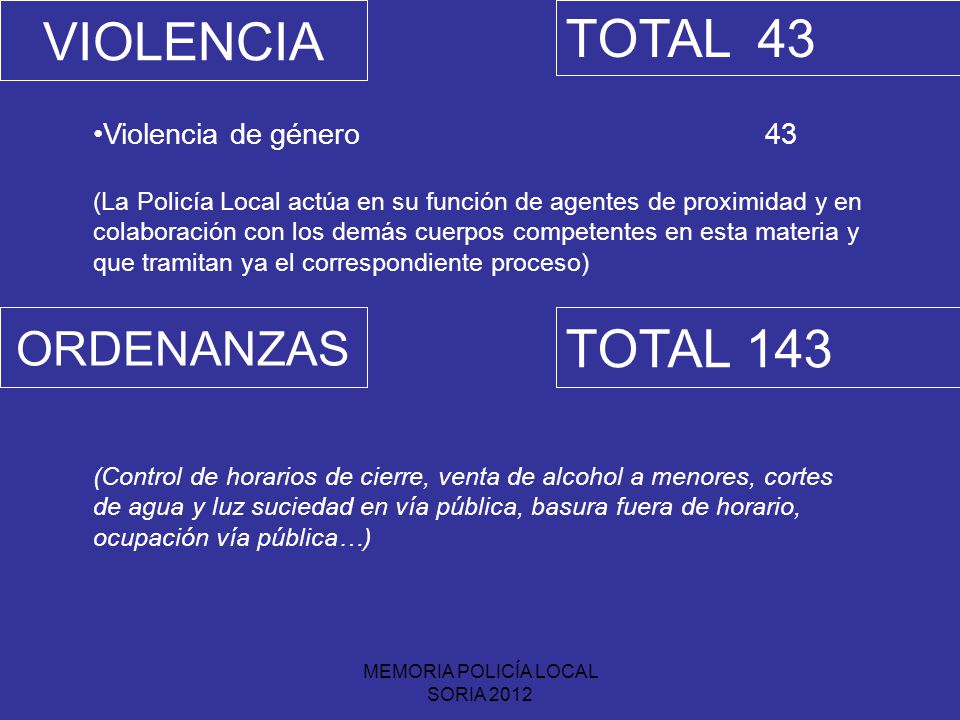 VIOLENCIA

TOTAL 43

•Violencia de género 43

(La Policía Local actúa en su función de agentes de proximidad y en colaboración con los demás cuerpos competentes en esta materia y que tramitan ya el correspondiente proceso)

ORDENANZAS

TOTAL 143

(Control de horarios de cierre, venta de alcohol a menores, cortes de agua y luz suciedad en vía pública, basura fuera de horario, ocupación vía pública…)

MEMORIA POLICÍA LOCAL
SORIA 2012